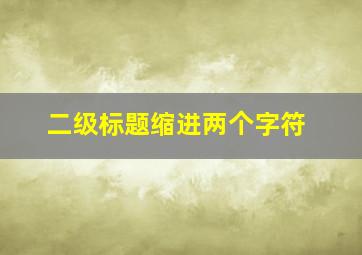 二级标题缩进两个字符